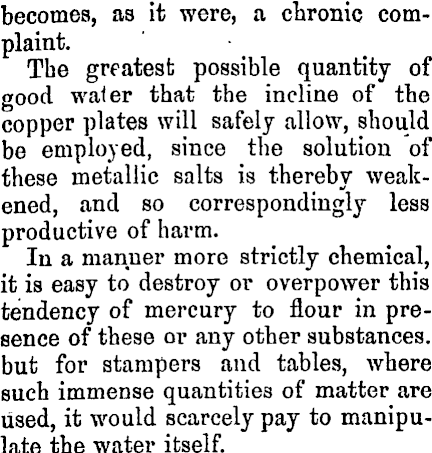 becomes, as it were, a chronic complaint.

The greatest possible quantity of good water that the incline of the copper plates will safely allow, should be employed, since the solution of these metallic salts is thereby weakened, and so correspondingly less productive of harm.

In a manner more strictly chemical, it is easy to destroy or overpower this tendency of mercury to flour in presence of these or any other substances. but for stampers and tables, where such immense quantities of matter are used, it would scarcely pay to manipulate the water itself.